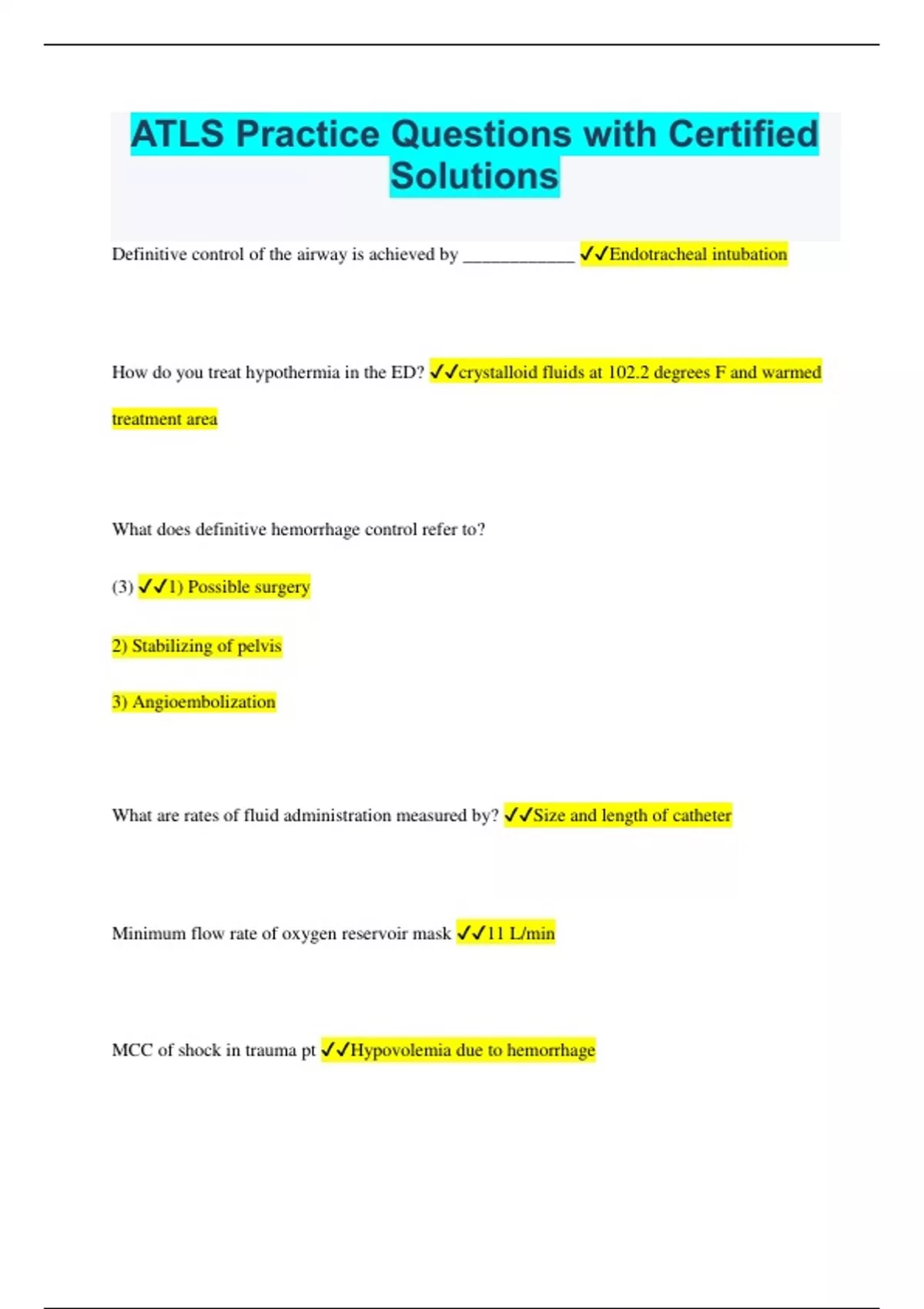 ATLS Practice Questions with Certified Solutions

Definitive control of the airway is achieved by ____________ ✓✓Endotracheal intubation

How do you treat hypothermia in the ED? ✓✓crystalloid fluids at 102.2 degrees F and warmed treatment area

What does definitive hemorrhage control refer to?

(3) ✓✓1) Possible surgery

2) Stabilizing of pelvis

3) Angioembolization

What are rates of fluid administration measured by? ✓✓Size and length of catheter

Minimum flow rate of oxygen reservoir mask ✓✓11 L/min

MCC of shock in trauma pt ✓✓Hypovolemia due to hemorrhage